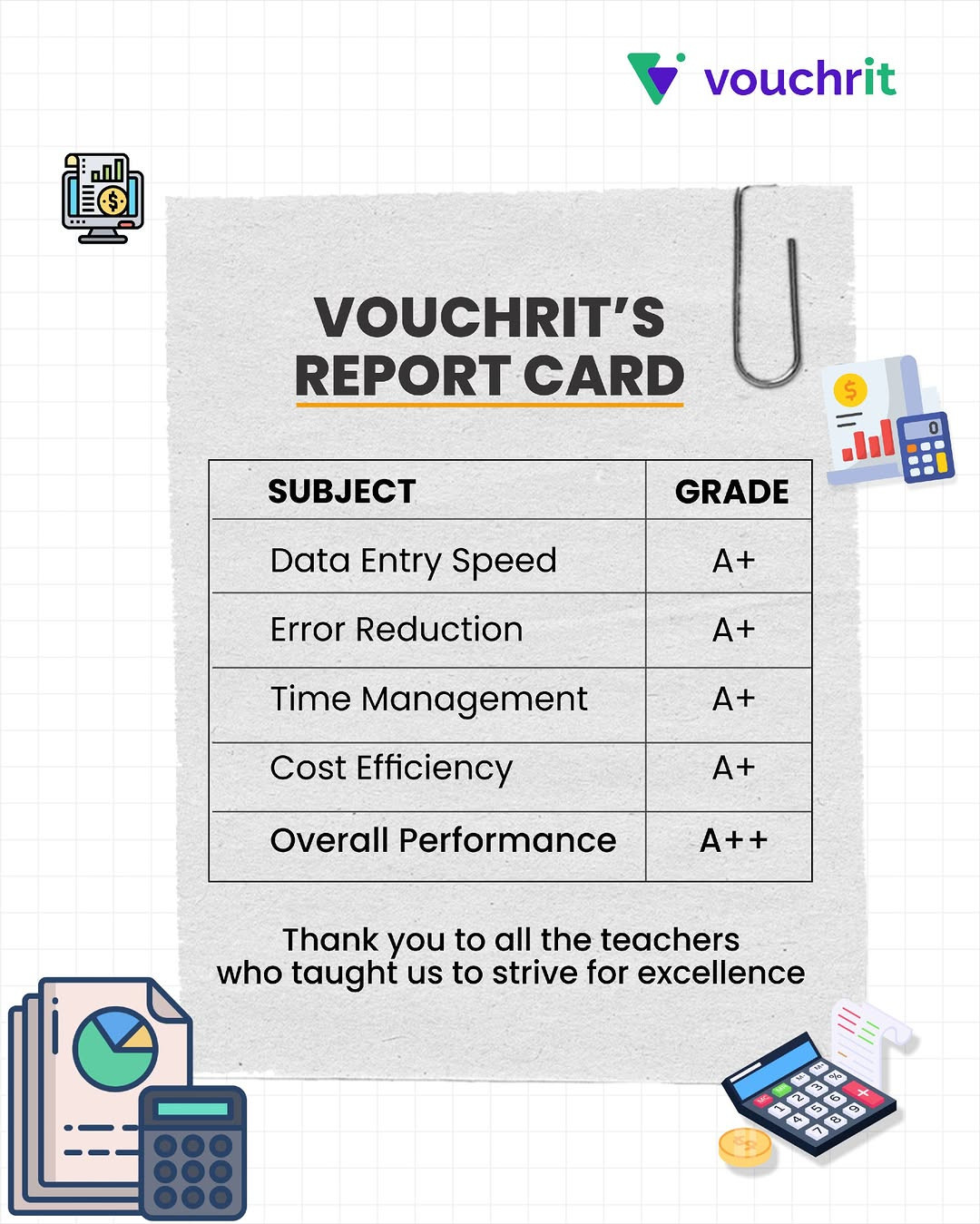 vouchrit

VOUCHRIT'S REPORT CARD

| SUBJECT | GRADE |
|---|---|
| Data Entry Speed | A+ |
| Error Reduction | A+ |
| Time Management | A+ |
| Cost Efficiency | A+ |
| Overall Performance | A++ |

Thank you to all the teachers who taught us to strive for excellence